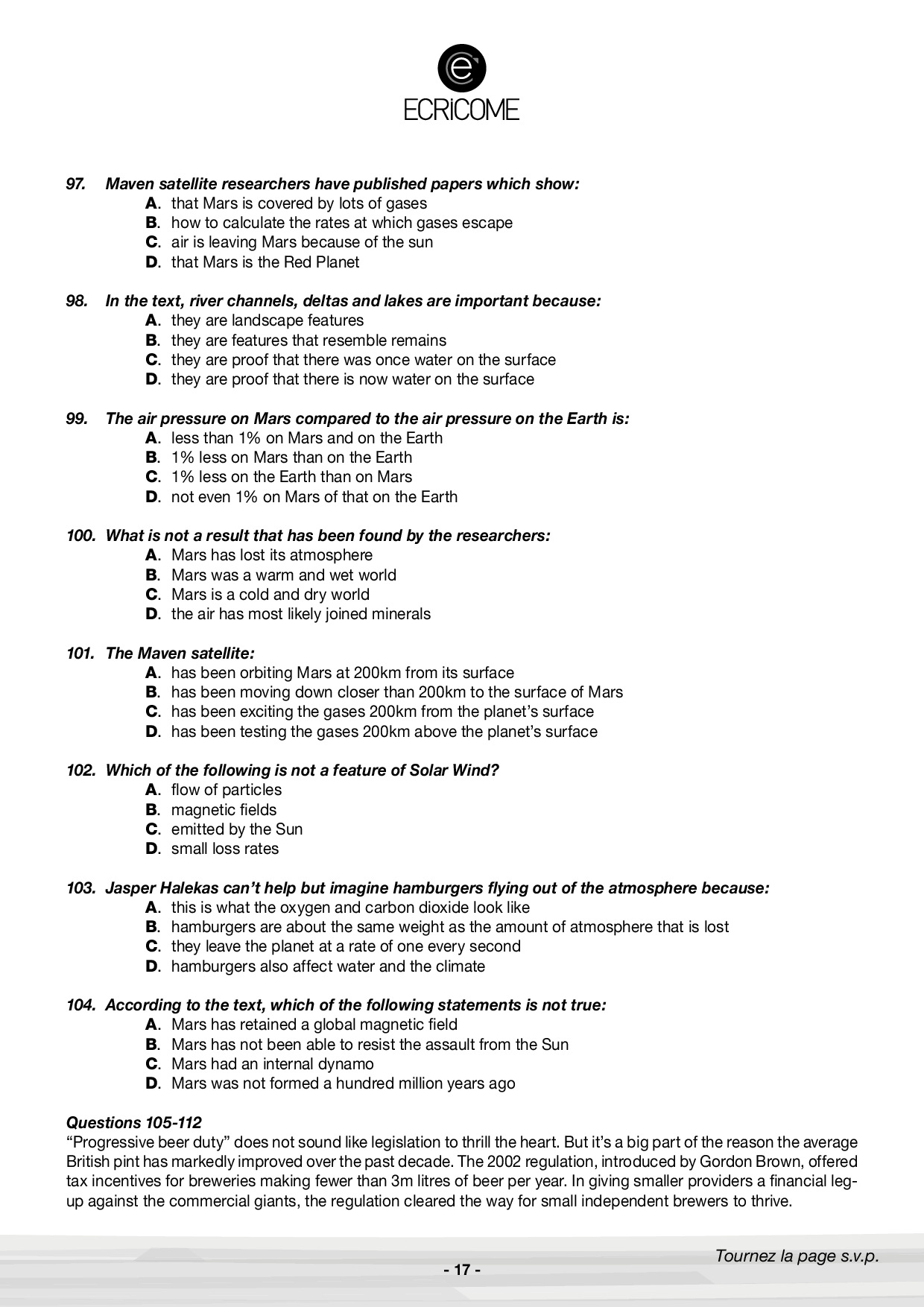 ECRiCOME

97. Maven satellite researchers have published papers which show:
A. that Mars is covered by lots of gases
B. how to calculate the rates at which gases escape
C. air is leaving Mars because of the sun
D. that Mars is the Red Planet

98. In the text, river channels, deltas and lakes are important because:
A. they are landscape features
B. they are features that resemble remains
C. they are proof that there was once water on the surface
D. they are proof that there is now water on the surface

99. The air pressure on Mars compared to the air pressure on the Earth is:
A. less than 1% on Mars and on the Earth
B. 1% less on Mars than on the Earth
C. 1% less on the Earth than on Mars
D. not even 1% on Mars of that on the Earth

100. What is not a result that has been found by the researchers:
A. Mars has lost its atmosphere
B. Mars was a warm and wet world
C. Mars is a cold and dry world
D. the air has most likely joined minerals

101. The Maven satellite:
A. has been orbiting Mars at 200km from its surface
B. has been moving down closer than 200km to the surface of Mars
C. has been exciting the gases 200km from the planet's surface
D. has been testing the gases 200km above the planet's surface

102. Which of the following is not a feature of Solar Wind?
A. flow of particles
B. magnetic fields
C. emitted by the Sun
D. small loss rates

103. Jasper Halekas can't help but imagine hamburgers flying out of the atmosphere because:
A. this is what the oxygen and carbon dioxide look like
B. hamburgers are about the same weight as the amount of atmosphere that is lost
C. they leave the planet at a rate of one every second
D. hamburgers also affect water and the climate

104. According to the text, which of the following statements is not true:
A. Mars has retained a global magnetic field
B. Mars has not been able to resist the assault from the Sun
C. Mars had an internal dynamo
D. Mars was not formed a hundred million years ago

Questions 105-112
"Progressive beer duty" does not sound like legislation to thrill the heart. But it's a big part of the reason the average British pint has markedly improved over the past decade. The 2002 regulation, introduced by Gordon Brown, offered tax incentives for breweries making fewer than 3m litres of beer per year. In giving smaller providers a financial leg-up against the commercial giants, the regulation cleared the way for small independent brewers to thrive.

Tournez la page s.v.p.

- 17 -